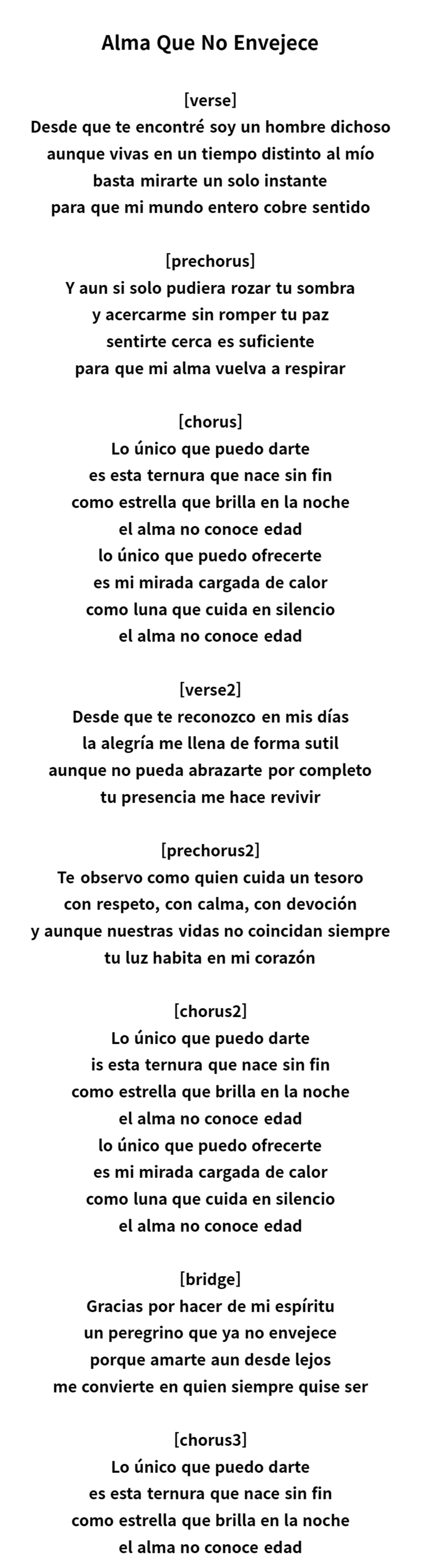 Alma Que No Envejece

[verse]
Desde que te encontré soy un hombre dichoso
aunque vivas en un tiempo distinto al mío
basta mirarte un solo instante
para que mi mundo entero cobre sentido

[prechorus]
Y aun si solo pudiera rozar tu sombra
y acercarme sin romper tu paz
sentirte cerca es suficiente
para que mi alma vuelva a respirar

[chorus]
Lo único que puedo darte
es esta ternura que nace sin fin
como estrella que brilla en la noche
el alma no conoce edad
lo único que puedo ofrecerte
es mi mirada cargada de calor
como luna que cuida en silencio
el alma no conoce edad

[verse2]
Desde que te reconozco en mis días
la alegría me llena de forma sutil
aunque no pueda abrazarte por completo
tu presencia me hace revivir

[prechorus2]
Te observo como quien cuida un tesoro
con respeto, con calma, con devoción
y aunque nuestras vidas no coincidan siempre
tu luz habita en mi corazón

[chorus2]
Lo único que puedo darte
is esta ternura que nace sin fin
como estrella que brilla en la noche
el alma no conoce edad
lo único que puedo ofrecerte
es mi mirada cargada de calor
como luna que cuida en silencio
el alma no conoce edad

[bridge]
Gracias por hacer de mi espíritu
un peregrino que ya no envejece
porque amarte aun desde lejos
me convierte en quien siempre quise ser

[chorus3]
Lo único que puedo darte
es esta ternura que nace sin fin
como estrella que brilla en la noche
el alma no conoce edad